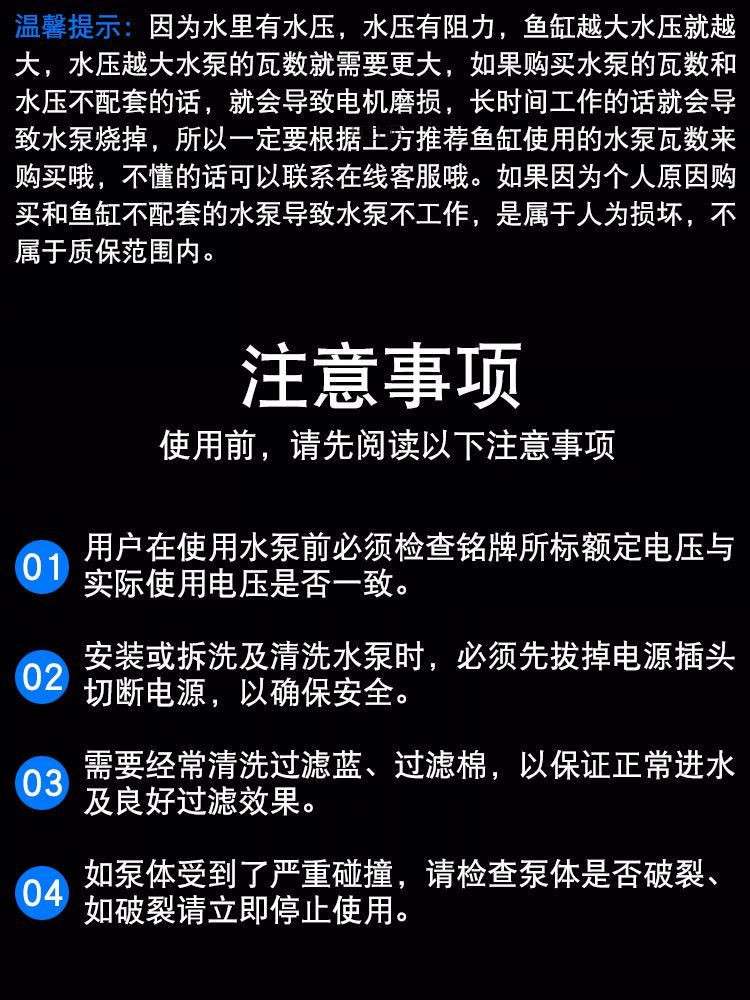 温馨提示：因为水里有水压，水压有阻力，鱼缸越大水压就越大，水压越大水泵的瓦数就需要更大，如果购买水泵的瓦数和水压不配套的话，就会导致电机磨损，长时间工作的话就会导致水泵烧掉，所以一定要根据上方推荐鱼缸使用的水泵瓦数来购买哦，不懂的话可以联系在线客服哦。如果因为个人原因购买和鱼缸不配套的水泵导致水泵不工作，是属于人为损坏，不属于质保范围内。

注意事项

使用前，请先阅读以下注意事项

01 用户在使用水泵前必须检查铭牌所标额定电压与实际使用电压是否一致。

02 安装或拆洗及清洗水泵时，必须先拔掉电源插头切断电源，以确保安全。

03 需要经常清洗过滤蓝、过滤棉，以保证正常进水及良好过滤效果。

04 如泵体受到了严重碰撞，请检查泵体是否破裂、如破裂请立即停止使用。